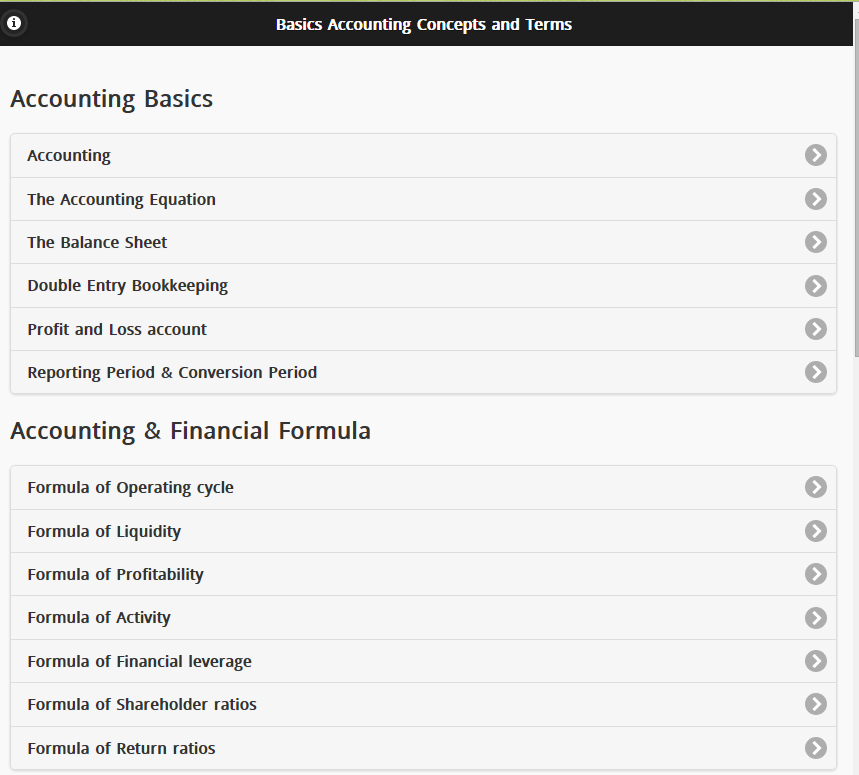 Basics Accounting Concepts and Terms

Accounting Basics

Accounting

The Accounting Equation

The Balance Sheet

Double Entry Bookkeeping

Profit and Loss account

Reporting Period & Conversion Period

Accounting & Financial Formula

Formula of Operating cycle

Formula of Liquidity

Formula of Profitability

Formula of Activity

Formula of Financial leverage

Formula of Shareholder ratios

Formula of Return ratios